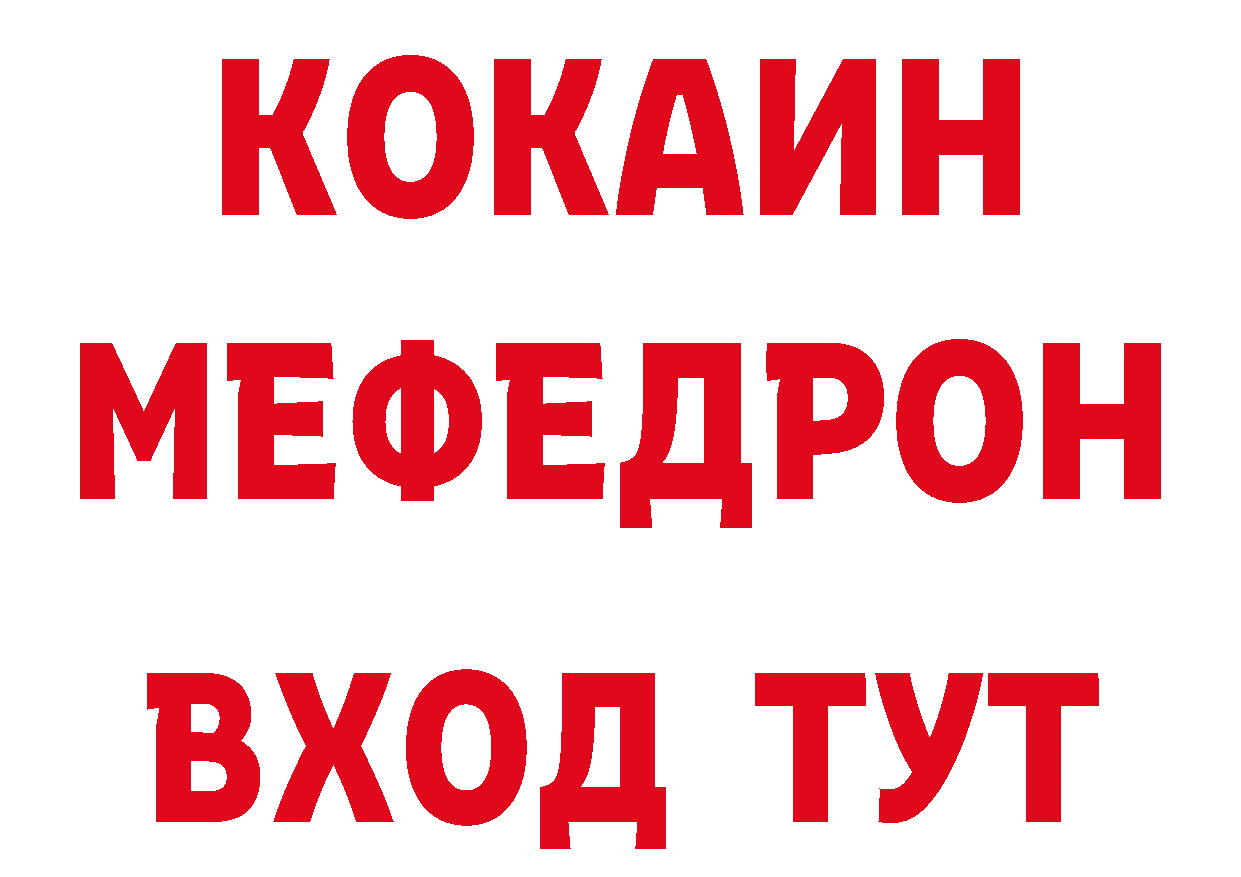 КОКАИН
МЕФЕДРОН
ВХОД ТУТ